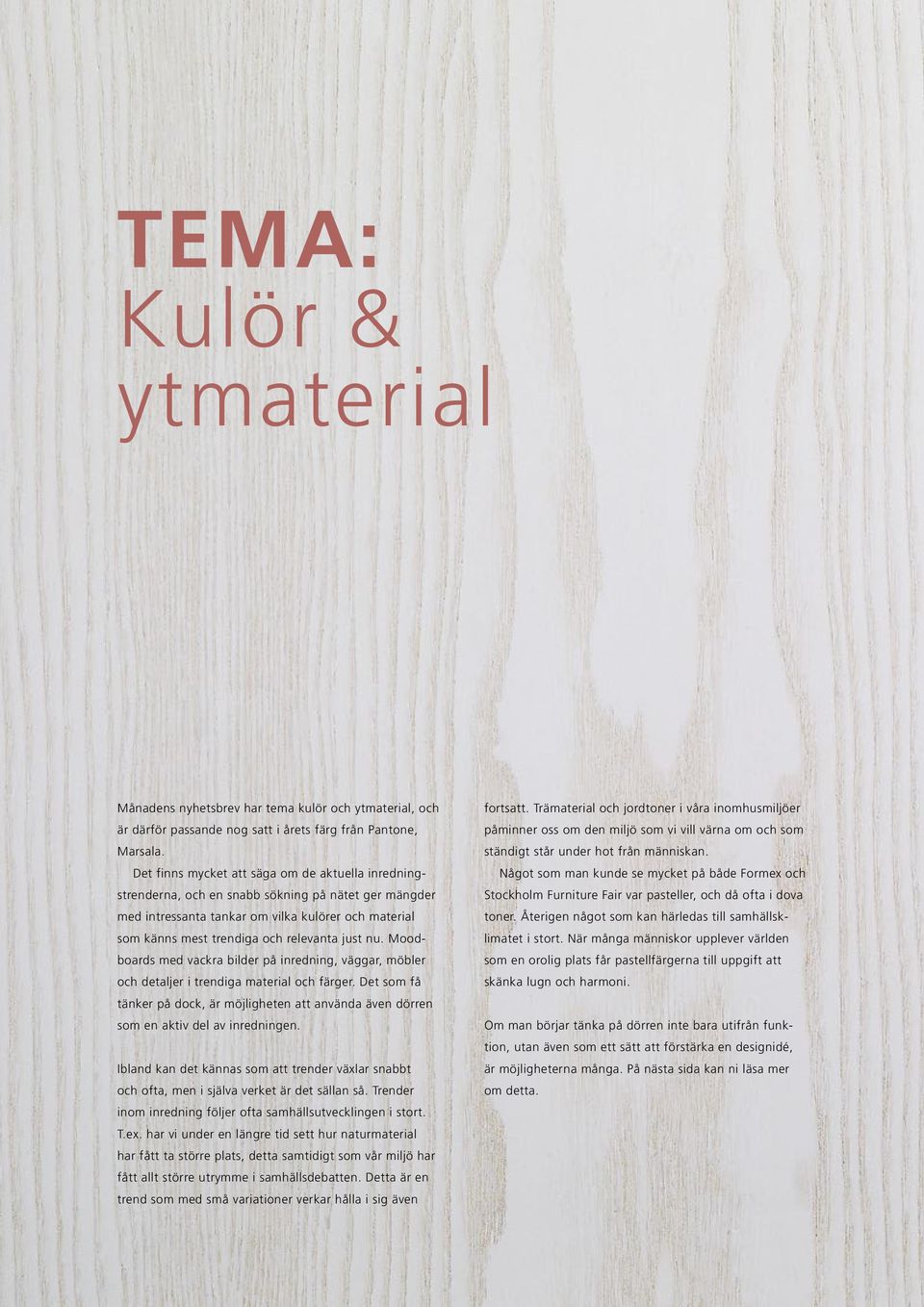 TEMA:
Kulör & ytmaterial

Månadens nyhetsbrev har tema kulör och ytmaterial, och är därför passande nog satt i årets färg från Pantone, Marsala.

Det finns mycket att säga om de aktuella inredningstrenderna, och en snabb sökning på nätet ger mängder med intressanta tankar om vilka kulörer och material som känns mest trendiga och relevanta just nu. Moodboards med vackra bilder på inredning, väggar, möbler och detaljer i trendiga material och färger. Det som få tänker på dock, är möjligheten att använda även dörren som en aktiv del av inredningen.

Ibland kan det kännas som att trender växlar snabbt och ofta, men i själva verket är det sällan så. Trender inom inredning följer ofta samhällsutvecklingen i stort. T.ex. har vi under en längre tid sett hur naturmaterial har fått ta större plats, detta samtidigt som vår miljö har fått allt större utrymme i samhällsdebatten. Detta är en trend som med små variationer verkar hålla i sig även fortsatt. Trämaterial och jordtoner i våra inomhusmiljöer påminner oss om den miljö som vi vill värna om och som ständigt står under hot från människan.

Något som man kunde se mycket på både Formex och Stockholm Furniture Fair var pasteller, och då ofta i dova toner. Återigen något som kan härledas till samhällsklimatet i stort. När många människor upplever världen som en orolig plats får pastellfärgerna till uppgift att skänka lugn och harmoni.

Om man börjar tänka på dörren inte bara utifrån funktion, utan även som ett sätt att förstärka en designidé, är möjligheterna många. På nästa sida kan ni läsa mer om detta.